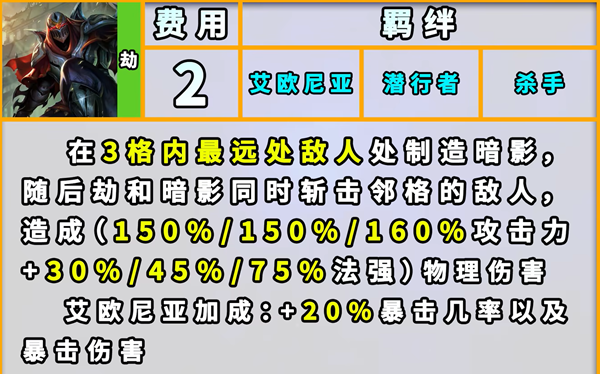 劫

| 费用 | 羁绊 | | |
|---|---|---|---|
| 2 | 艾欧尼亚 | 潜行者 | 杀手 |

在3格内最远处敌人处制造暗影，随后劫和暗影同时斩击邻格的敌人，造成（150%/150%/160%攻击力+30%/45%/75%法强）物理伤害

艾欧尼亚加成：+20%暴击几率以及暴击伤害